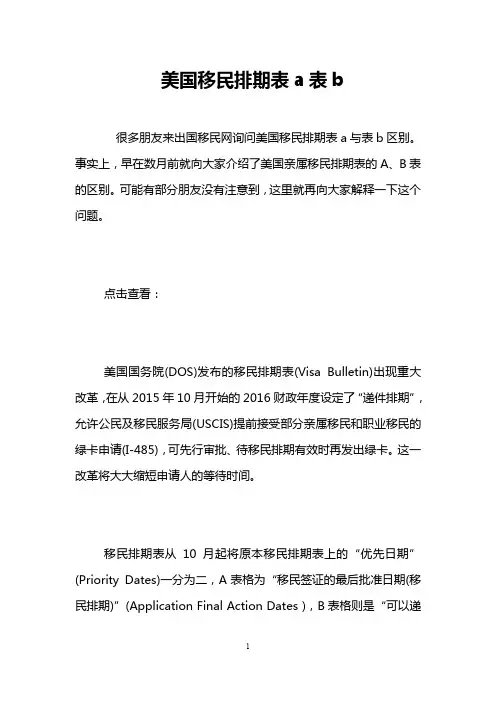 美国移民排期表 a 表 b

很多朋友来出国移民网询问美国移民排期表 a 与表 b 区别。事实上，早在数月前就向大家介绍了美国亲属移民排期表的 A、B 表的区别。可能有部分朋友没有注意到，这里就再向大家解释一下这个问题。

点击查看：

美国国务院(DOS)发布的移民排期表(Visa Bulletin)出现重大改革，在从 2015 年 10 月开始的 2016 财政年度设定了“递件排期”，允许公民及移民服务局(USCIS)提前接受部分亲属移民和职业移民的绿卡申请(I-485)，可先行审批、待移民排期有效时再发出绿卡。这一改革将大大缩短申请人的等待时间。

移民排期表从 10 月起将原本移民排期表上的“优先日期”(Priority Dates)一分为二，A 表格为“移民签证的最后批准日期(移民排期)”(Application Final Action Dates)，B 表格则是“可以递

1